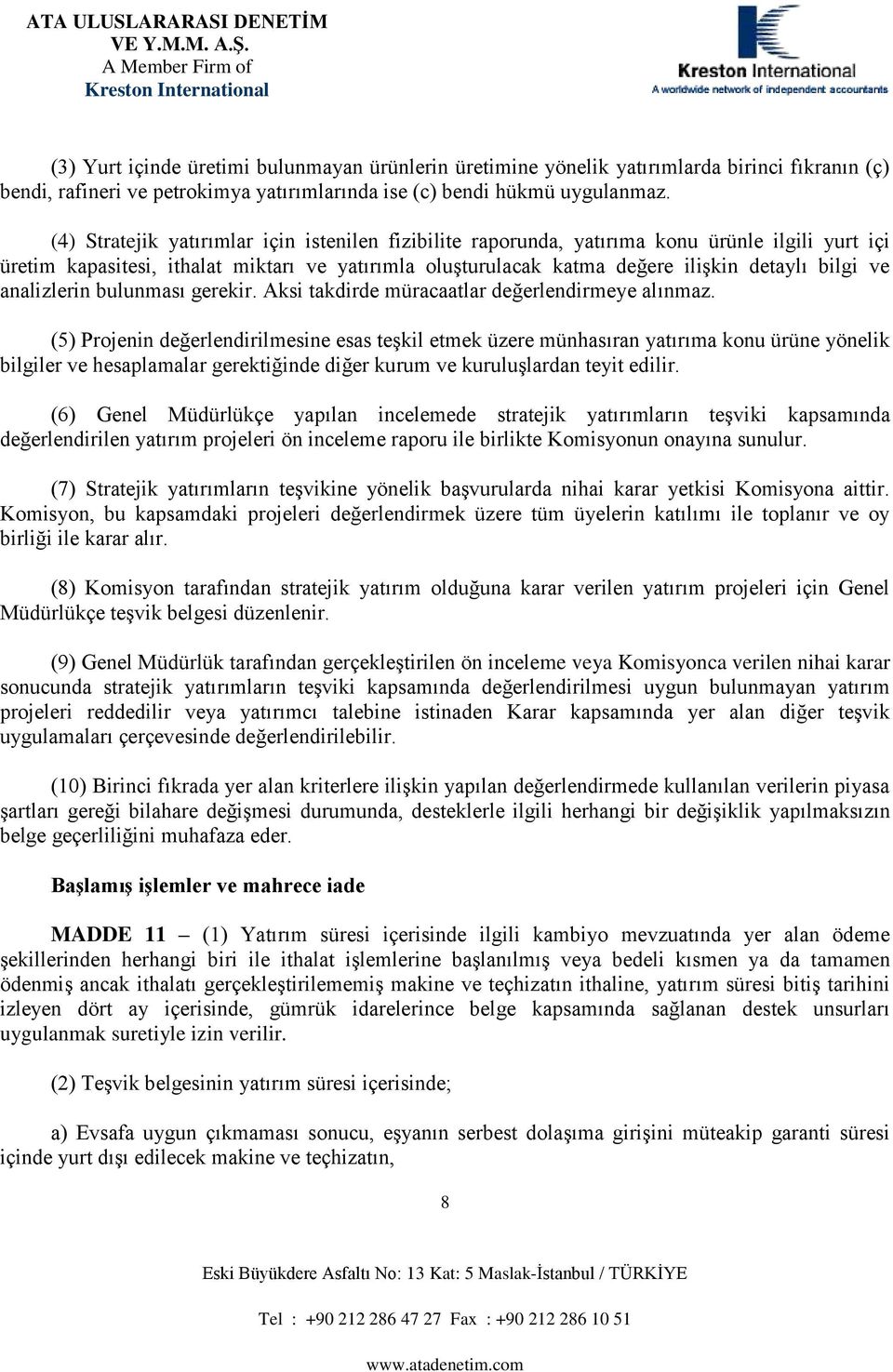 ATA ULUSLARARASI DENETİM VE Y.M.M. A.Ş.
A Member Firm of
Kreston International

Kreston International
A worldwide network of independent accountants

(3) Yurt içinde üretimi bulunmayan ürünlerin üretimine yönelik yatırımlarda birinci fıkranın (ç) bendi, rafineri ve petrokimya yatırımlarında ise (c) bendi hükmü uygulanmaz.

(4) Stratejik yatırımlar için istenilen fizibilite raporunda, yatırıma konu ürünle ilgili yurt içi üretim kapasitesi, ithalat miktarı ve yatırımla oluşturulacak katma değere ilişkin detaylı bilgi ve analizlerin bulunması gerekir. Aksi takdirde müracaatlar değerlendirmeye alınmaz.

(5) Projenin değerlendirilmesine esas teşkil etmek üzere münhasıran yatırıma konu ürüne yönelik bilgiler ve hesaplamalar gerektiğinde diğer kurum ve kuruluşlardan teyit edilir.

(6) Genel Müdürlükçe yapılan incelemede stratejik yatırımların teşviki kapsamında değerlendirilen yatırım projeleri ön inceleme raporu ile birlikte Komisyonun onayına sunulur.

(7) Stratejik yatırımların teşvikine yönelik başvurularda nihai karar yetkisi Komisyona aittir. Komisyon, bu kapsamdaki projeleri değerlendirmek üzere tüm üyelerin katılımı ile toplanır ve oy birliği ile karar alır.

(8) Komisyon tarafından stratejik yatırım olduğuna karar verilen yatırım projeleri için Genel Müdürlükçe teşvik belgesi düzenlenir.

(9) Genel Müdürlük tarafından gerçekleştirilen ön inceleme veya Komisyonca verilen nihai karar sonucunda stratejik yatırımların teşviki kapsamında değerlendirilmesi uygun bulunmayan yatırım projeleri reddedilir veya yatırımcı talebine istinaden Karar kapsamında yer alan diğer teşvik uygulamaları çerçevesinde değerlendirilebilir.

(10) Birinci fıkrada yer alan kriterlere ilişkin yapılan değerlendirmede kullanılan verilerin piyasa şartları gereği bilahare değişmesi durumunda, desteklerle ilgili herhangi bir değişiklik yapılmaksızın belge geçerliliğini muhafaza eder.

Başlamış işlemler ve mahrece iade

MADDE 11 – (1) Yatırım süresi içerisinde ilgili kambiyo mevzuatında yer alan ödeme şekillerinden herhangi biri ile ithalat işlemlerine başlanılmış veya bedeli kısmen ya da tamamen ödenmiş ancak ithalatı gerçekleştirilememiş makine ve teçhizatın ithaline, yatırım süresi bitiş tarihini izleyen dört ay içerisinde, gümrük idarelerince belge kapsamında sağlanan destek unsurları uygulanmak suretiyle izin verilir.

(2) Teşvik belgesinin yatırım süresi içerisinde;

a) Evsafa uygun çıkmaması sonucu, eşyanın serbest dolaşıma girişini müteakip garanti süresi içinde yurt dışı edilecek makine ve teçhizatın,

8

Eski Büyükdere Asfaltı No: 13 Kat: 5 Maslak-İstanbul / TÜRKİYE

Tel : +90 212 286 47 27 Fax : +90 212 286 10 51

www.atadenetim.com